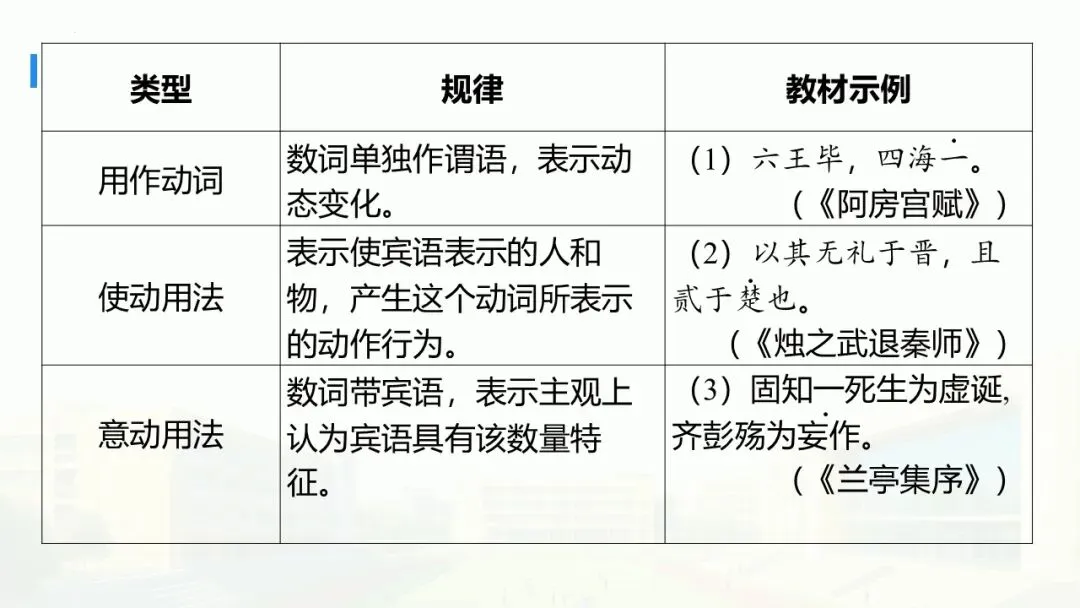 | 类型 | 规律 | 教材示例 |
|---|---|---|
| 用作动词 | 数词单独作谓语，表示动态变化。 | （1）六王毕，四海一。（《阿房宫赋》） |
| 使动用法 | 表示使宾语表示的人和物，产生这个动词所表示的动作行为。 | （2）以其无礼于晋，且贰于楚也。（《烛之武退秦师》） |
| 意动用法 | 数词带宾语，表示主观上认为宾语具有该数量特征。 | （3）固知一死生为虚诞，齐彭殇为妄作。（《兰亭集序》） |